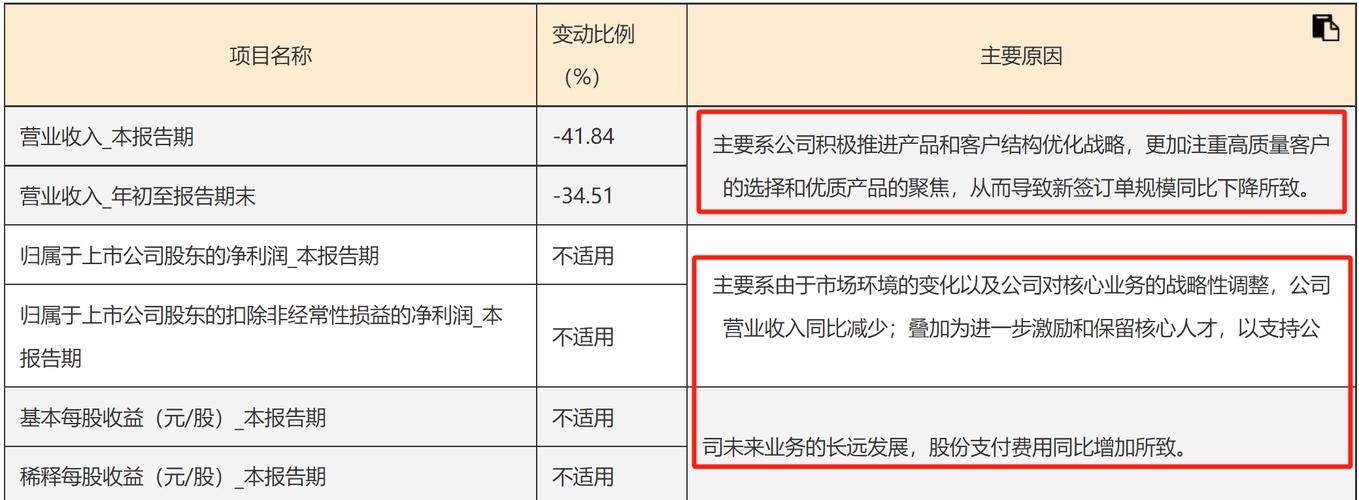 | 项目名称 | 变动比例（%） | 主要原因 |
|---|---|---|
| 营业收入_本报告期 | -41.84 | 主要系公司积极推进产品和客户结构优化战略，更加注重高质量客户的选择和优质产品的聚焦，从而导致新签订单规模同比下降所致。 |
| 营业收入_年初至报告期末 | -34.51 | |
| 归属于上市公司股东的净利润_本报告期 | 不适用 | 主要系由于市场环境的变化以及公司对核心业务的战略性调整，公司营业收入同比减少；叠加为进一步激励和保留核心人才，以支持公司未来业务的长远发展，股份支付费用同比增加所致。 |
| 归属于上市公司股东的扣除非经常性损益的净利润_本报告期 | 不适用 | |
| 基本每股收益（元/股）_本报告期 | 不适用 | |
| 稀释每股收益（元/股）_本报告期 | 不适用 | |